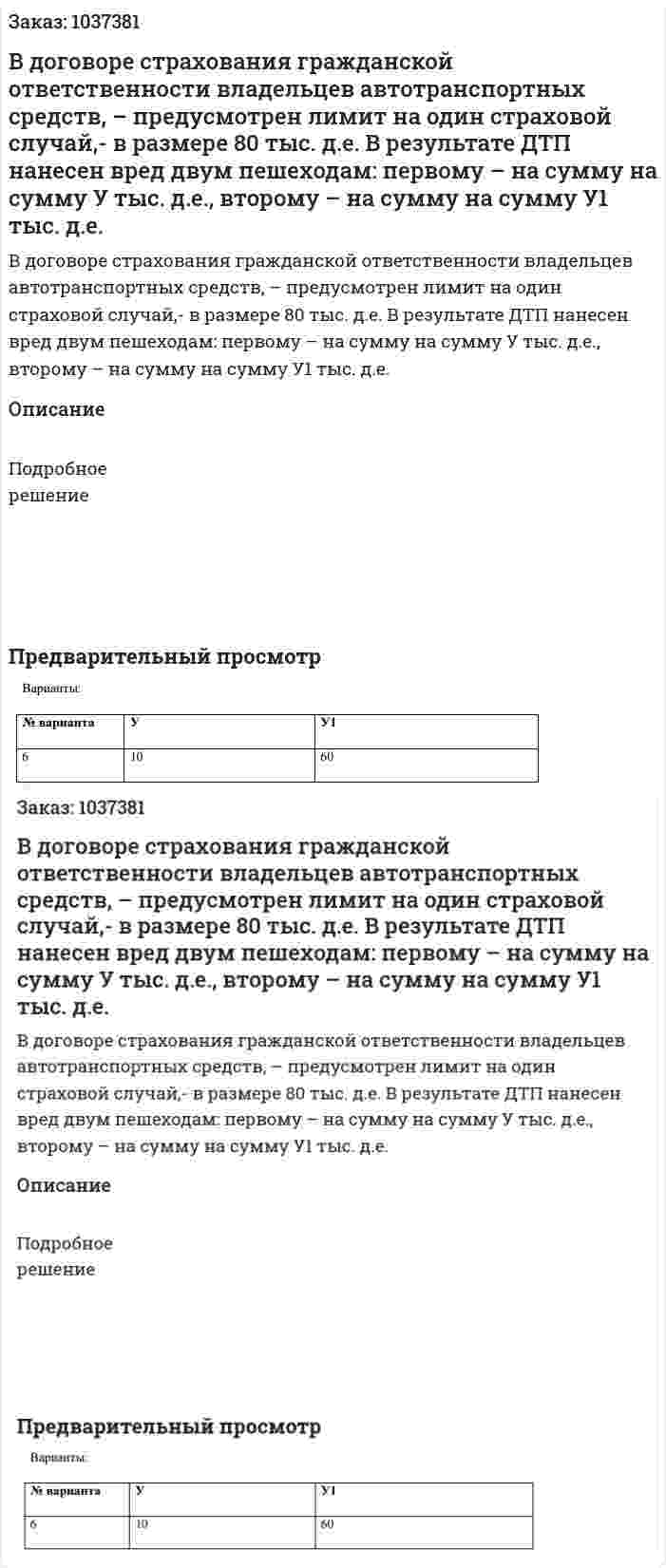 Заказ: 1037381

В договоре страхования гражданской ответственности владельцев автотранспортных средств, – предусмотрен лимит на один страховой случай,- в размере 80 тыс. д.е. В результате ДТП нанесен вред двум пешеходам: первому – на сумму на сумму У тыс. д.е., второму – на сумму на сумму У1 тыс. д.е.

В договоре страхования гражданской ответственности владельцев автотранспортных средств, – предусмотрен лимит на один страховой случай,- в размере 80 тыс. д.е. В результате ДТП нанесен вред двум пешеходам: первому – на сумму на сумму У тыс. д.е., второму – на сумму на сумму У1 тыс. д.е.

Описание

Подробное решение

Предварительный просмотр

Варианты:

| № варианта | У | У1 |
|---|---|---|
| 6 | 10 | 60 |

Заказ: 1037381

В договоре страхования гражданской ответственности владельцев автотранспортных средств, – предусмотрен лимит на один страховой случай,- в размере 80 тыс. д.е. В результате ДТП нанесен вред двум пешеходам: первому – на сумму на сумму У тыс. д.е., второму – на сумму на сумму У1 тыс. д.е.

В договоре страхования гражданской ответственности владельцев автотранспортных средств, – предусмотрен лимит на один страховой случай,- в размере 80 тыс. д.е. В результате ДТП нанесен вред двум пешеходам: первому – на сумму на сумму У тыс. д.е., второму – на сумму на сумму У1 тыс. д.е.

Описание

Подробное решение

Предварительный просмотр

Варианты:

| № варианта | У | У1 |
|---|---|---|
| 6 | 10 | 60 |